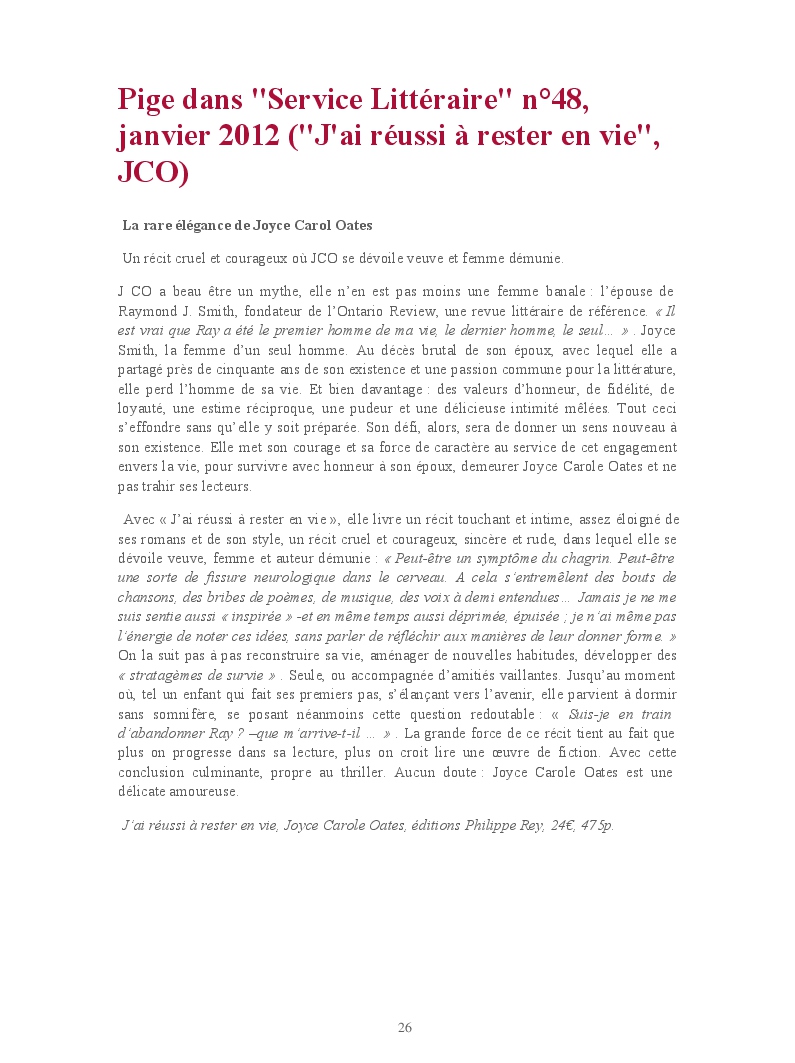 Pige dans "Service Littéraire" n°48, janvier 2012 ("J'ai réussi à rester en vie", JCO)

La rare élégance de Joyce Carol Oates

Un récit cruel et courageux où JCO se dévoile veuve et femme démunie.

J CO a beau être un mythe, elle n'en est pas moins une femme banale : l'épouse de Raymond J. Smith, fondateur de l'Ontario Review, une revue littéraire de référence. « Il est vrai que Ray a été le premier homme de ma vie, le dernier homme, le seul… » . Joyce Smith, la femme d'un seul homme. Au décès brutal de son époux, avec lequel elle a partagé près de cinquante ans de son existence et une passion commune pour la littérature, elle perd l'homme de sa vie. Et bien davantage : des valeurs d'honneur, de fidélité, de loyauté, une estime réciproque, une pudeur et une délicieuse intimité mêlées. Tout ceci s'effondre sans qu'elle y soit préparée. Son défi, alors, sera de donner un sens nouveau à son existence. Elle met son courage et sa force de caractère au service de cet engagement envers la vie, pour survivre avec honneur à son époux, demeurer Joyce Carole Oates et ne pas trahir ses lecteurs.

Avec « J'ai réussi à rester en vie », elle livre un récit touchant et intime, assez éloigné de ses romans et de son style, un récit cruel et courageux, sincère et rude, dans lequel elle se dévoile veuve, femme et auteur démunie : « Peut-être un symptôme du chagrin. Peut-être une sorte de fissure neurologique dans le cerveau. A cela s'entremêlent des bouts de chansons, des bribes de poèmes, de musique, des voix à demi entendues… Jamais je ne me suis sentie aussi « inspirée » -et en même temps aussi déprimée, épuisée ; je n'ai même pas l'énergie de noter ces idées, sans parler de réfléchir aux manières de leur donner forme. » On la suit pas à pas reconstruire sa vie, aménager de nouvelles habitudes, développer des « stratagèmes de survie » . Seule, ou accompagnée d'amitiés vaillantes. Jusqu'au moment où, tel un enfant qui fait ses premiers pas, s'élançant vers l'avenir, elle parvient à dormir sans somnifère, se posant néanmoins cette question redoutable : « Suis-je en train d'abandonner Ray ? –que m'arrive-t-il … » . La grande force de ce récit tient au fait que plus on progresse dans sa lecture, plus on croit lire une œuvre de fiction. Avec cette conclusion culminante, propre au thriller. Aucun doute : Joyce Carole Oates est une délicate amoureuse.

J'ai réussi à rester en vie, Joyce Carole Oates, éditions Philippe Rey, 24€, 475p.

26